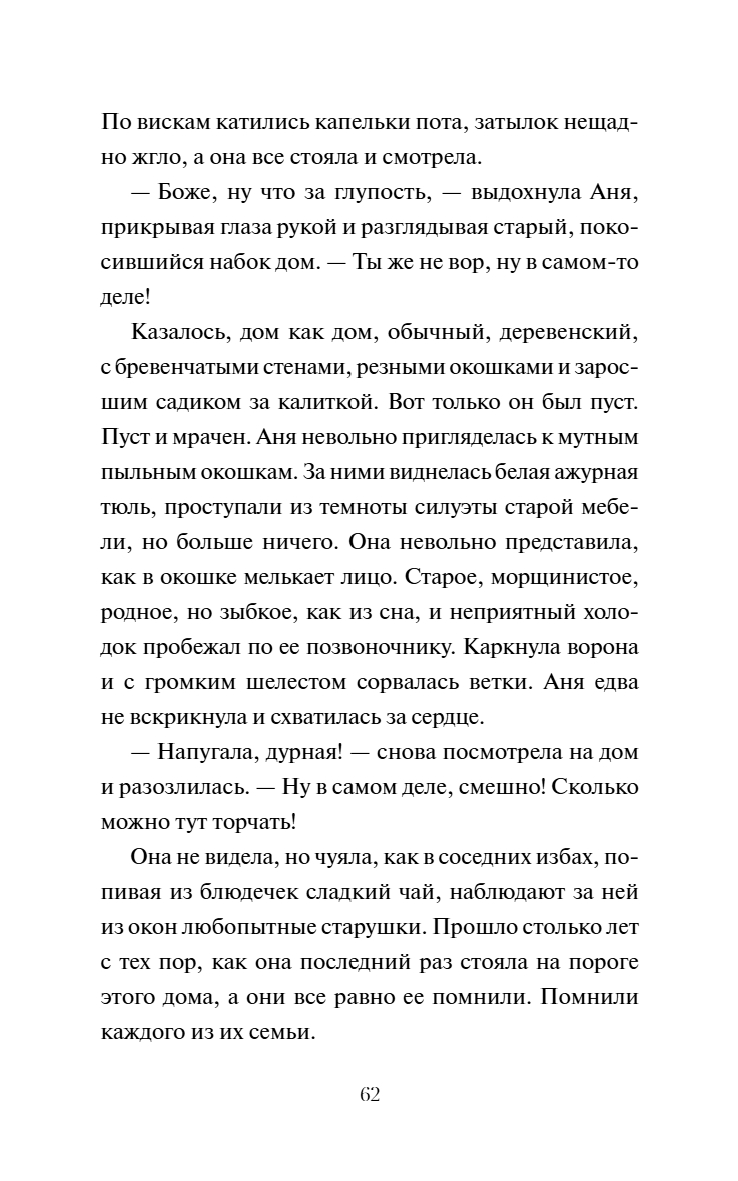 По вискам катились капельки пота, затылок нещадно жгло, а она все стояла и смотрела.

— Боже, ну что за глупость, — выдохнула Аня, прикрывая глаза рукой и разглядывая старый, покосившийся набок дом. — Ты же не вор, ну в самом-то деле!

Казалось, дом как дом, обычный, деревенский, с бревенчатыми стенами, резными окошками и заросшим садиком за калиткой. Вот только он был пуст. Пуст и мрачен. Аня невольно пригляделась к мутным пыльным окошкам. За ними виднелась белая ажурная тюль, проступали из темноты силуэты старой мебели, но больше ничего. Она невольно представила, как в окошке мелькает лицо. Старое, морщинистое, родное, но зыбкое, как из сна, и неприятный холодок пробежал по ее позвоночнику. Каркнула ворона и с громким шелестом сорвалась ветки. Аня едва не вскрикнула и схватилась за сердце.

— Напугала, дурная! — снова посмотрела на дом и разозлилась. — Ну в самом деле, смешно! Сколько можно тут торчать!

Она не видела, но чуяла, как в соседних избах, попивая из блюдечек сладкий чай, наблюдают за ней из окон любопытные старушки. Прошло столько лет с тех пор, как она последний раз стояла на пороге этого дома, а они все равно ее помнили. Помнили каждого из их семьи.

62